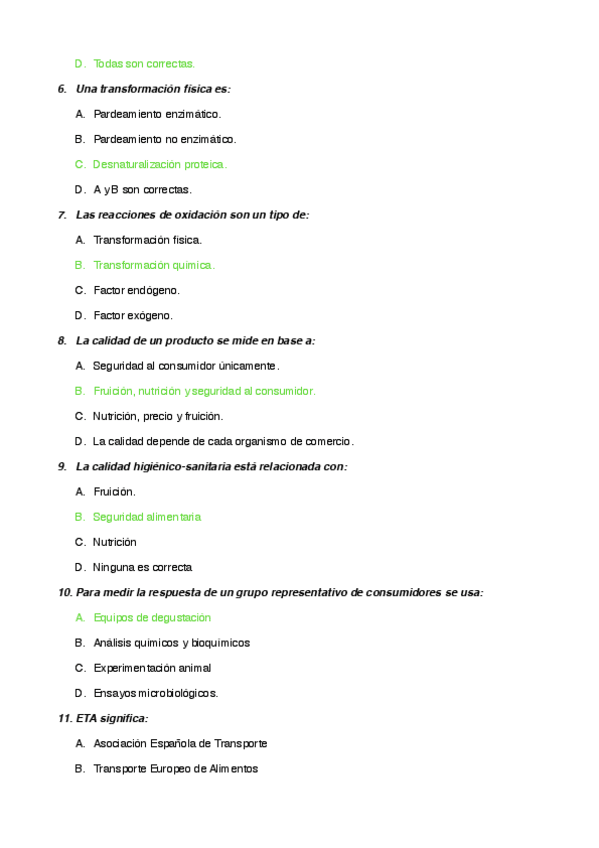 D. Todas son correctas.

6. Una transformación física es:

A. Pardeamiento enzimático.

B. Pardeamiento no enzimático.

C. Desnaturalización proteica.

D. A y B son correctas.

7. Las reacciones de oxidación son un tipo de:

A. Transformación física.

B. Transformación química.

C. Factor endógeno.

D. Factor exógeno.

8. La calidad de un producto se mide en base a:

A. Seguridad al consumidor únicamente.

B. Fruición, nutrición y seguridad al consumidor.

C. Nutrición, precio y fruición.

D. La calidad depende de cada organismo de comercio.

9. La calidad higiénico-sanitaria está relacionada con:

A. Fruición.

B. Seguridad alimentaria

C. Nutrición

D. Ninguna es correcta

10. Para medir la respuesta de un grupo representativo de consumidores se usa:

A. Equipos de degustación

B. Análisis químicos y bioquímicos

C. Experimentación animal

D. Ensayos microbiológicos.

11. ETA significa:

A. Asociación Española de Transporte

B. Transporte Europeo de Alimentos